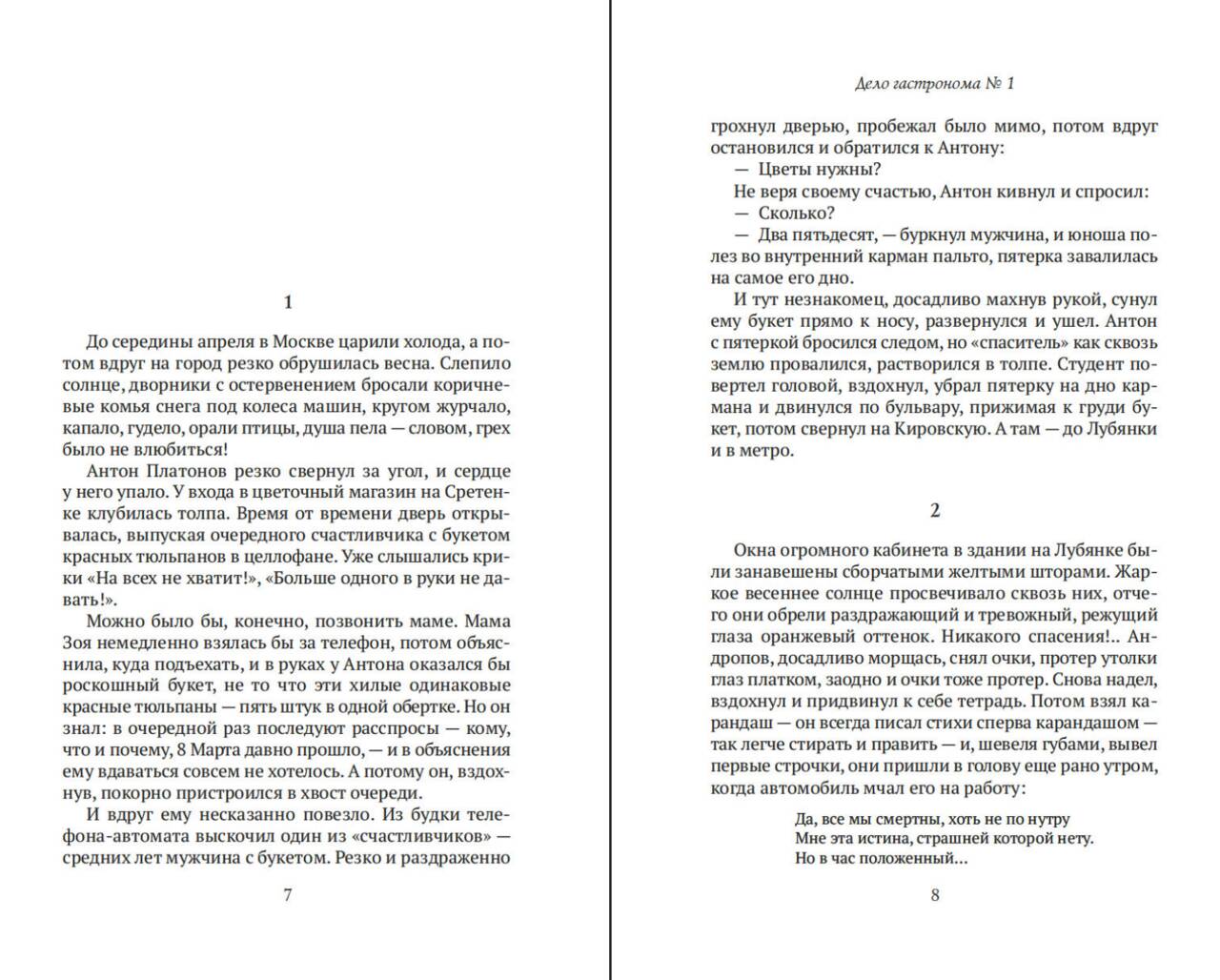 1

До середины апреля в Москве царили холода, а потом вдруг на город резко обрушилась весна. Слепило солнце, дворники с остервенением бросали коричневые комья снега под колеса машин, кругом журчало, капало, гудело, орали птицы, душа пела — словом, грех было не влюбиться!

Антон Платонов резко свернул за угол, и сердце у него упало. У входа в цветочный магазин на Сретенке клубилась толпа. Время от времени дверь открывалась, выпуская очередного счастливчика с букетом красных тюльпанов в целлофане. Уже слышались крики «На всех не хватит!», «Больше одного в руки не давать!».

Можно было бы, конечно, позвонить маме. Мама Зоя немедленно взялась бы за телефон, потом объяснила, куда подъехать, и в руках у Антона оказался бы роскошный букет, не то что эти хилые одинаковые красные тюльпаны — пять штук в одной обертке. Но он знал: в очередной раз последуют расспросы — кому, что и почему, 8 Марта давно прошло, — и в объяснения ему вдаваться совсем не хотелось. А потому он, вздохнув, покорно пристроился в хвост очереди.

И вдруг ему несказанно повезло. Из будки телефона-автомата выскочил один из «счастливчиков» — средних лет мужчина с букетом. Резко и раздраженно

7

Дело гастронома № 1

грохнул дверью, пробежал было мимо, потом вдруг остановился и обратился к Антону:

— Цветы нужны?

Не веря своему счастью, Антон кивнул и спросил:

— Сколько?

— Два пятьдесят, — буркнул мужчина, и юноша полез во внутренний карман пальто, пятерка завалилась на самое его дно.

И тут незнакомец, досадливо махнув рукой, сунул ему букет прямо к носу, развернулся и ушел. Антон с пятеркой бросился следом, но «спаситель» как сквозь землю провалился, растворился в толпе. Студент повертел головой, вздохнул, убрал пятерку на дно кармана и двинулся по бульвару, прижимая к груди букет, потом свернул на Кировскую. А там — до Лубянки и в метро.

2

Окна огромного кабинета в здании на Лубянке были занавешены сборчатыми желтыми шторами. Жаркое весеннее солнце просвечивало сквозь них, отчего они обрели раздражающий и тревожный, режущий глаза оранжевый оттенок. Никакого спасения!.. Андропов, досадливо морщась, снял очки, протер уголки глаз платком, заодно и очки тоже протер. Снова надел, вздохнул и придвинул к себе тетрадь. Потом взял карандаш — он всегда писал стихи сперва карандашом — так легче стирать и править — и, шевеля губами, вывел первые строчки, они пришли в голову еще рано утром, когда автомобиль мчал его на работу:

Да, все мы смертны, хоть не по нутру
Мне эта истина, страшней которой нету.
Но в час положенный...

8